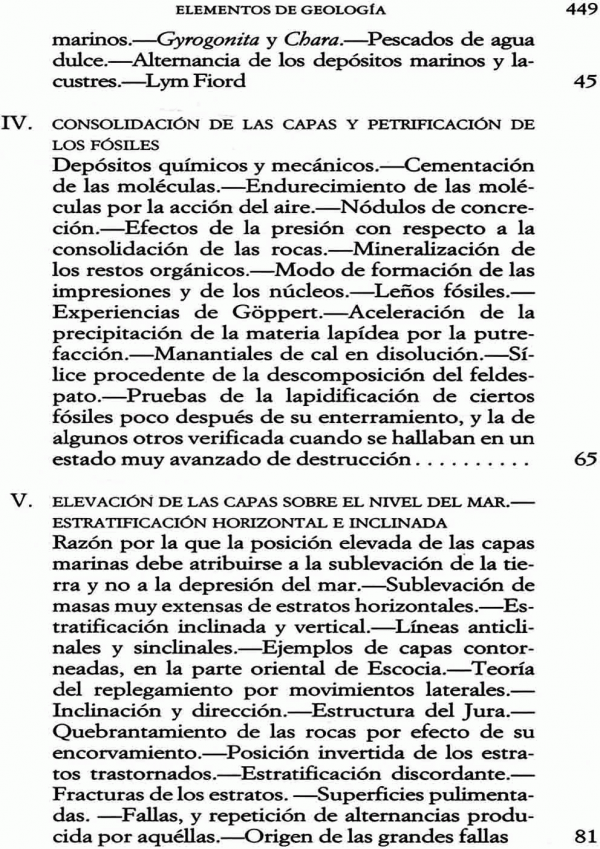 ELEMENTOS DE GEOLOGÍA 449

marinos.—Gyrogonita y Chara.—Pescados de agua dulce.—Alternancia de los depósitos marinos y lacustres.—Lym Fiord 45

IV. CONSOLIDACIÓN DE LAS CAPAS Y PETRIFICACIÓN DE LOS FÓSILES

Depósitos químicos y mecánicos.—Cementación de las moléculas.—Endurecimiento de las moléculas por la acción del aire.—Nódulos de concreción.—Efectos de la presión con respecto a la consolidación de las rocas.—Mineralización de los restos orgánicos.—Modo de formación de las impresiones y de los núcleos.—Leños fósiles.—Experiencias de Göppert.—Aceleración de la precipitación de la materia lapídea por la putrefacción.—Manantiales de cal en disolución.—Sílice procedente de la descomposición del feldespato.—Pruebas de la lapidificación de ciertos fósiles poco después de su enterramiento, y la de algunos otros verificada cuando se hallaban en un estado muy avanzado de destrucción . . . . . . . . . . 65

V. ELEVACIÓN DE LAS CAPAS SOBRE EL NIVEL DEL MAR.—ESTRATIFICACIÓN HORIZONTAL E INCLINADA

Razón por la que la posición elevada de las capas marinas debe atribuirse a la sublevación de la tierra y no a la depresión del mar.—Sublevación de masas muy extensas de estratos horizontales.—Estratificación inclinada y vertical.—Líneas anticlinales y sinclinales.—Ejemplos de capas contorneadas, en la parte oriental de Escocia.—Teoría del replegamiento por movimientos laterales.—Inclinación y dirección.—Estructura del Jura.—Quebrantamiento de las rocas por efecto de su encorvamiento.—Posición invertida de los estratos trastornados.—Estratificación discordante.—Fracturas de los estratos. —Superficies pulimentadas. —Fallas, y repetición de alternancias producida por aquéllas.—Origen de las grandes fallas 81